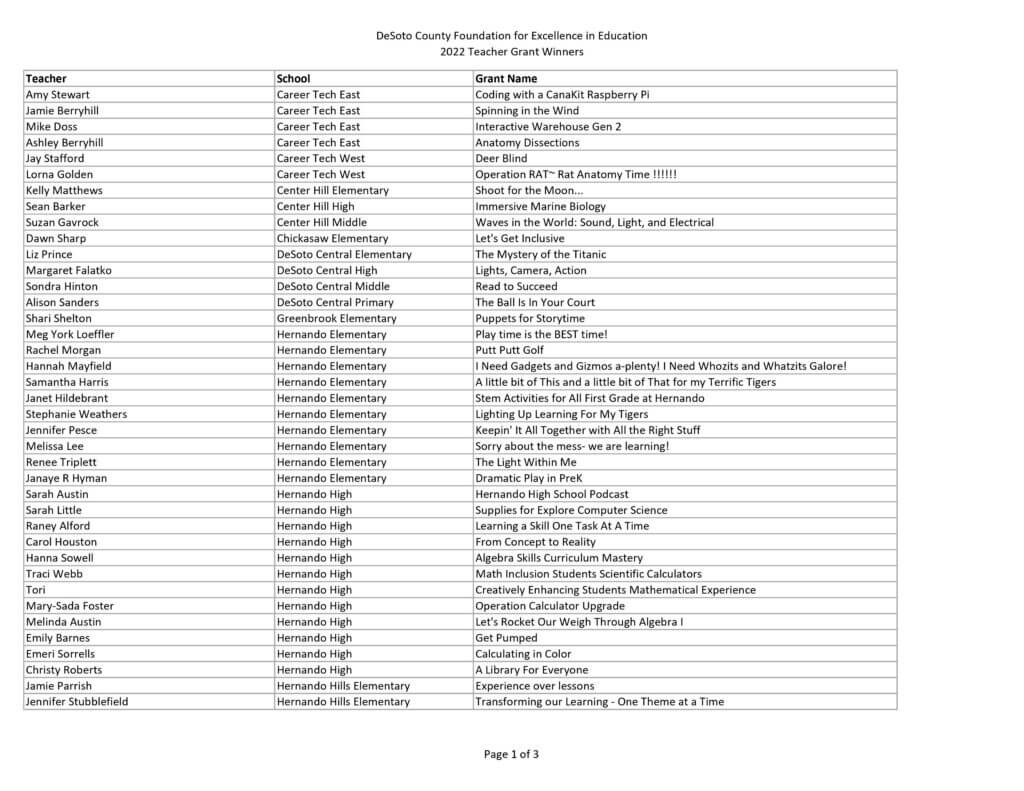 DeSoto County Foundation for Excellence in Education
2022 Teacher Grant Winners

| Teacher | School | Grant Name |
|---|---|---|
| Amy Stewart | Career Tech East | Coding with a CanaKit Raspberry Pi |
| Jamie Berryhill | Career Tech East | Spinning in the Wind |
| Mike Doss | Career Tech East | Interactive Warehouse Gen 2 |
| Ashley Berryhill | Career Tech East | Anatomy Dissections |
| Jay Stafford | Career Tech West | Deer Blind |
| Lorna Golden | Career Tech West | Operation RAT~ Rat Anatomy Time !!!!!! |
| Kelly Matthews | Center Hill Elementary | Shoot for the Moon... |
| Sean Barker | Center Hill High | Immersive Marine Biology |
| Suzan Gavrock | Center Hill Middle | Waves in the World: Sound, Light, and Electrical |
| Dawn Sharp | Chickasaw Elementary | Let's Get Inclusive |
| Liz Prince | DeSoto Central Elementary | The Mystery of the Titanic |
| Margaret Falatko | DeSoto Central High | Lights, Camera, Action |
| Sondra Hinton | DeSoto Central Middle | Read to Succeed |
| Alison Sanders | DeSoto Central Primary | The Ball Is In Your Court |
| Shari Shelton | Greenbrook Elementary | Puppets for Storytime |
| Meg York Loeffler | Hernando Elementary | Play time is the BEST time! |
| Rachel Morgan | Hernando Elementary | Putt Putt Golf |
| Hannah Mayfield | Hernando Elementary | I Need Gadgets and Gizmos a-plenty! I Need Whozits and Whatzits Galore! |
| Samantha Harris | Hernando Elementary | A little bit of This and a little bit of That for my Terrific Tigers |
| Janet Hildebrant | Hernando Elementary | Stem Activities for All First Grade at Hernando |
| Stephanie Weathers | Hernando Elementary | Lighting Up Learning For My Tigers |
| Jennifer Pesce | Hernando Elementary | Keepin' It All Together with All the Right Stuff |
| Melissa Lee | Hernando Elementary | Sorry about the mess- we are learning! |
| Renee Triplett | Hernando Elementary | The Light Within Me |
| Janaye R Hyman | Hernando Elementary | Dramatic Play in PreK |
| Sarah Austin | Hernando High | Hernando High School Podcast |
| Sarah Little | Hernando High | Supplies for Explore Computer Science |
| Raney Alford | Hernando High | Learning a Skill One Task At A Time |
| Carol Houston | Hernando High | From Concept to Reality |
| Hanna Sowell | Hernando High | Algebra Skills Curriculum Mastery |
| Traci Webb | Hernando High | Math Inclusion Students Scientific Calculators |
| Tori | Hernando High | Creatively Enhancing Students Mathematical Experience |
| Mary-Sada Foster | Hernando High | Operation Calculator Upgrade |
| Melinda Austin | Hernando High | Let's Rocket Our Weigh Through Algebra I |
| Emily Barnes | Hernando High | Get Pumped |
| Emeri Sorrells | Hernando High | Calculating in Color |
| Christy Roberts | Hernando High | A Library For Everyone |
| Jamie Parrish | Hernando Hills Elementary | Experience over lessons |
| Jennifer Stubblefield | Hernando Hills Elementary | Transforming our Learning - One Theme at a Time |

Page 1 of 3